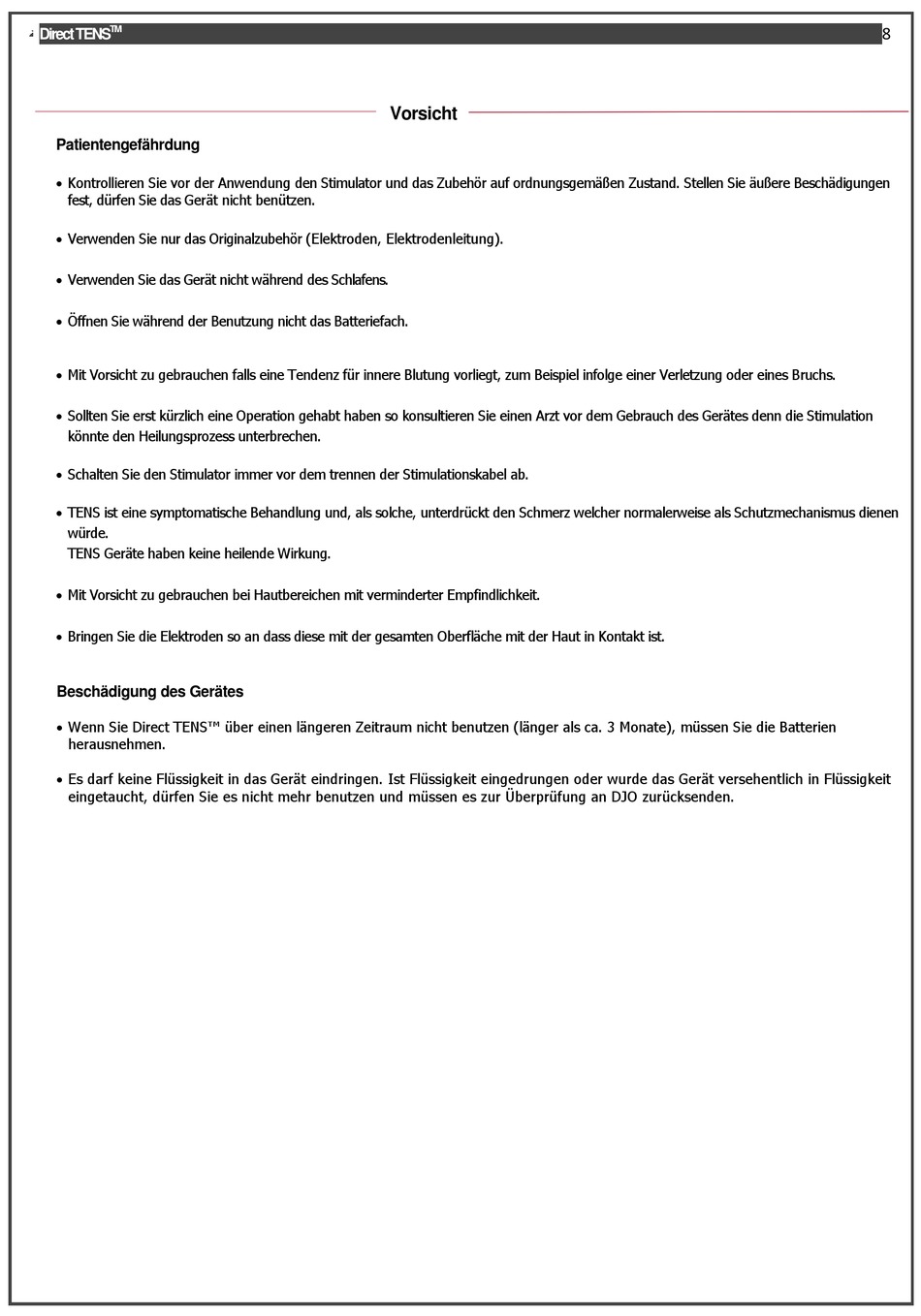 Direct TENS™ 8

Vorsicht

Patientengefährdung

• Kontrollieren Sie vor der Anwendung den Stimulator und das Zubehör auf ordnungsgemäßen Zustand. Stellen Sie äußere Beschädigungen fest, dürfen Sie das Gerät nicht benützen.

• Verwenden Sie nur das Originalzubehör (Elektroden, Elektrodenleitung).

• Verwenden Sie das Gerät nicht während des Schlafens.

• Öffnen Sie während der Benutzung nicht das Batteriefach.

• Mit Vorsicht zu gebrauchen falls eine Tendenz für innere Blutung vorliegt, zum Beispiel infolge einer Verletzung oder eines Bruchs.

• Sollten Sie erst kürzlich eine Operation gehabt haben so konsultieren Sie einen Arzt vor dem Gebrauch des Gerätes denn die Stimulation könnte den Heilungsprozess unterbrechen.

• Schalten Sie den Stimulator immer vor dem trennen der Stimulationskabel ab.

• TENS ist eine symptomatische Behandlung und, als solche, unterdrückt den Schmerz welcher normalerweise als Schutzmechanismus dienen würde.
TENS Geräte haben keine heilende Wirkung.

• Mit Vorsicht zu gebrauchen bei Hautbereichen mit verminderter Empfindlichkeit.

• Bringen Sie die Elektroden so an dass diese mit der gesamten Oberfläche mit der Haut in Kontakt ist.

Beschädigung des Gerätes

• Wenn Sie Direct TENS™ über einen längeren Zeitraum nicht benutzen (länger als ca. 3 Monate), müssen Sie die Batterien herausnehmen.

• Es darf keine Flüssigkeit in das Gerät eindringen. Ist Flüssigkeit eingedrungen oder wurde das Gerät versehentlich in Flüssigkeit eingetaucht, dürfen Sie es nicht mehr benutzen und müssen es zur Überprüfung an DJO zurücksenden.